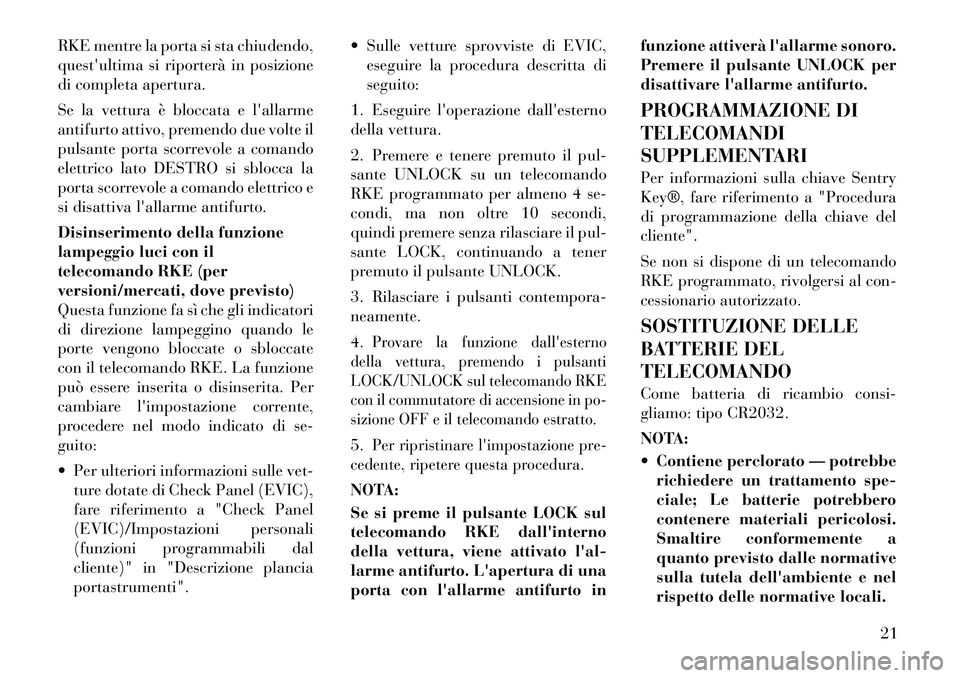 RKE mentre la porta si sta chiudendo, quest'ultima si riporterà in posizione di completa apertura.

Se la vettura è bloccata e l'allarme antifurto attivo, premendo due volte il pulsante porta scorrevole a comando elettrico lato DESTRO si sblocca la porta scorrevole a comando elettrico e si disattiva l'allarme antifurto.

Disinserimento della funzione lampeggio luci con il telecomando RKE (per versioni/mercati, dove previsto)

Questa funzione fa sì che gli indicatori di direzione lampeggino quando le porte vengono bloccate o sbloccate con il telecomando RKE. La funzione può essere inserita o disinserita. Per cambiare l'impostazione corrente, procedere nel modo indicato di seguito:

• Per ulteriori informazioni sulle vetture dotate di Check Panel (EVIC), fare riferimento a "Check Panel (EVIC)/Impostazioni personali (funzioni programmabili dal cliente)" in "Descrizione plancia portastrumenti".

• Sulle vetture sprovviste di EVIC, eseguire la procedura descritta di seguito:

1. Eseguire l'operazione dall'esterno della vettura.

2. Premere e tenere premuto il pulsante UNLOCK su un telecomando RKE programmato per almeno 4 secondi, ma non oltre 10 secondi, quindi premere senza rilasciare il pulsante LOCK, continuando a tener premuto il pulsante UNLOCK.

3. Rilasciare i pulsanti contemporaneamente.

4. Provare la funzione dall'esterno della vettura, premendo i pulsanti LOCK/UNLOCK sul telecomando RKE con il commutatore di accensione in posizione OFF e il telecomando estratto.

5. Per ripristinare l'impostazione precedente, ripetere questa procedura.

NOTA:

Se si preme il pulsante LOCK sul telecomando RKE dall'interno della vettura, viene attivato l'allarme antifurto. L'apertura di una porta con l'allarme antifurto in funzione attiverà l'allarme sonoro. Premere il pulsante UNLOCK per disattivare l'allarme antifurto.

PROGRAMMAZIONE DI TELECOMANDI SUPPLEMENTARI

Per informazioni sulla chiave Sentry Key®, fare riferimento a "Procedura di programmazione della chiave del cliente".

Se non si dispone di un telecomando RKE programmato, rivolgersi al concessionario autorizzato.

SOSTITUZIONE DELLE BATTERIE DEL TELECOMANDO

Come batteria di ricambio consigliamo: tipo CR2032.

NOTA:

• Contiene perclorato — potrebbe richiedere un trattamento speciale; Le batterie potrebbero contenere materiali pericolosi. Smaltire conformemente a quanto previsto dalle normative sulla tutela dell'ambiente e nel rispetto delle normative locali.

21

carmanualsonline.info